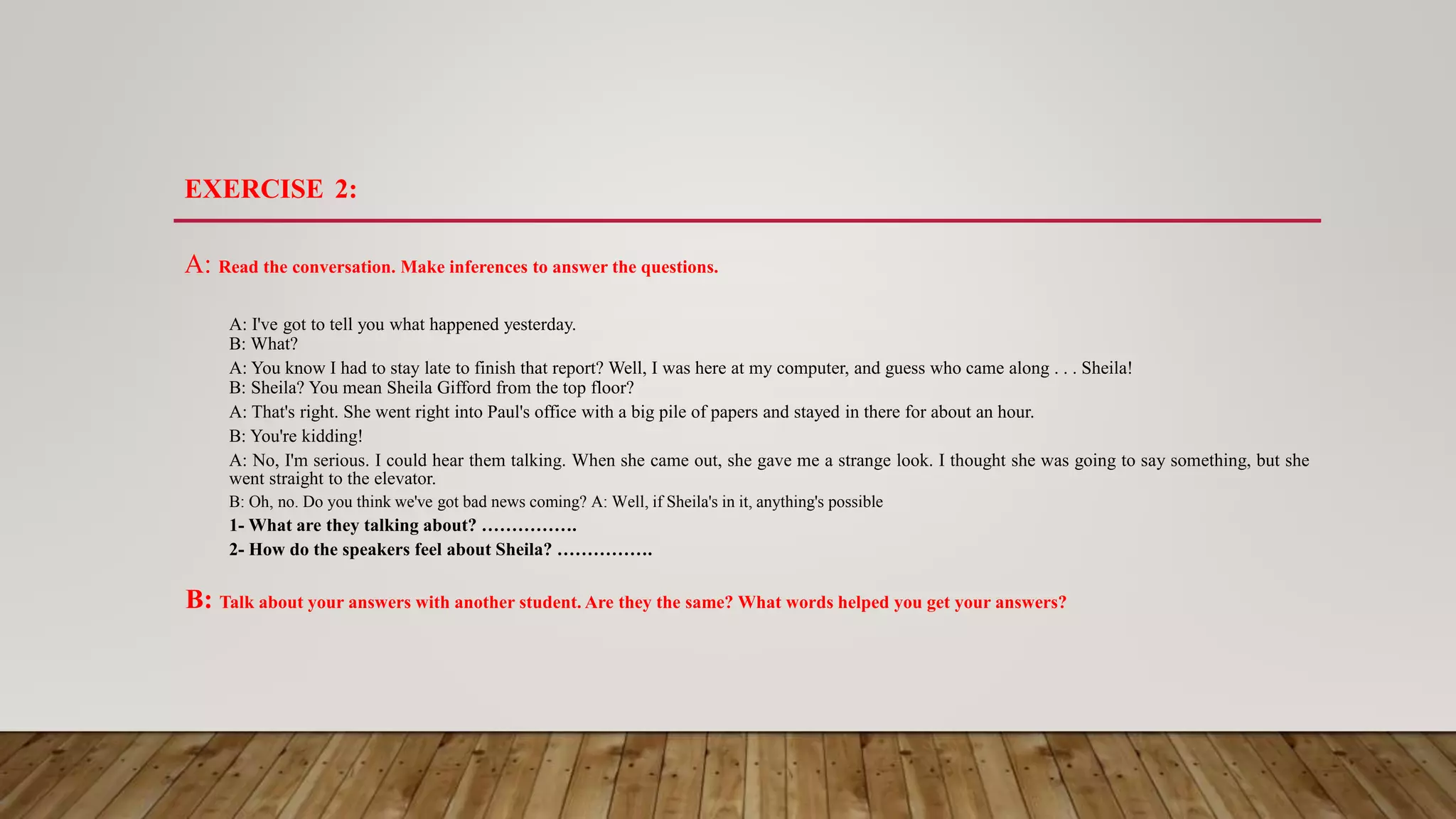 EXERCISE 2:

A: Read the conversation. Make inferences to answer the questions.

A: I've got to tell you what happened yesterday.
B: What?

A: You know I had to stay late to finish that report? Well, I was here at my computer, and guess who came along . . . Sheila!
B: Sheila? You mean Sheila Gifford from the top floor?

A: That's right. She went right into Paul's office with a big pile of papers and stayed in there for about an hour.

B: You're kidding!

A: No, I'm serious. I could hear them talking. When she came out, she gave me a strange look. I thought she was going to say something, but she went straight to the elevator.

B: Oh, no. Do you think we've got bad news coming? A: Well, if Sheila's in it, anything's possible

1- What are they talking about? …………….

2- How do the speakers feel about Sheila? …………….

B: Talk about your answers with another student. Are they the same? What words helped you get your answers?